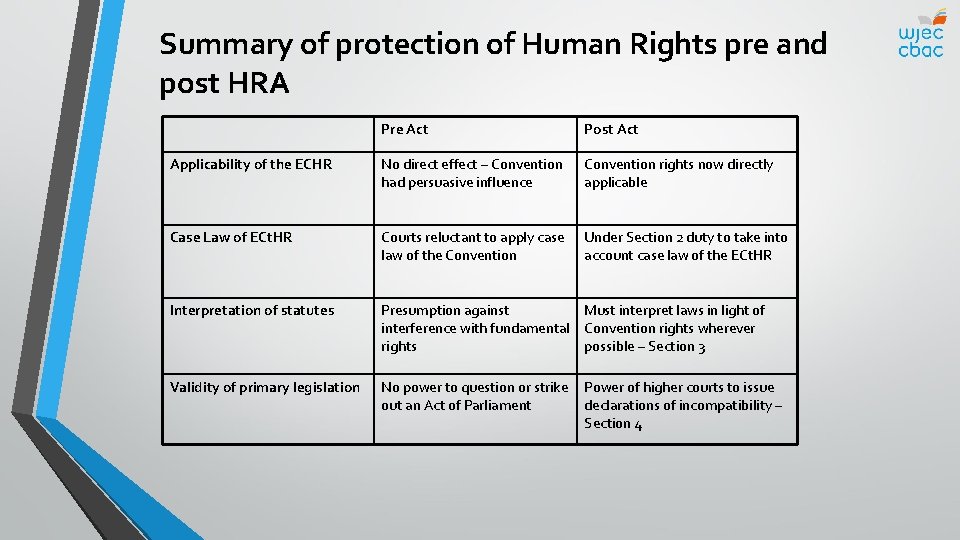 Summary of protection of Human Rights pre and post HRA

wjec
cbac

| | Pre Act | Post Act |
|---|---|---|
| Applicability of the ECHR | No direct effect – Convention had persuasive influence | Convention rights now directly applicable |
| Case Law of ECtHR | Courts reluctant to apply case law of the Convention | Under Section 2 duty to take into account case law of the ECtHR |
| Interpretation of statutes | Presumption against interference with fundamental rights | Must interpret laws in light of Convention rights wherever possible – Section 3 |
| Validity of primary legislation | No power to question or strike out an Act of Parliament | Power of higher courts to issue declarations of incompatibility – Section 4 |